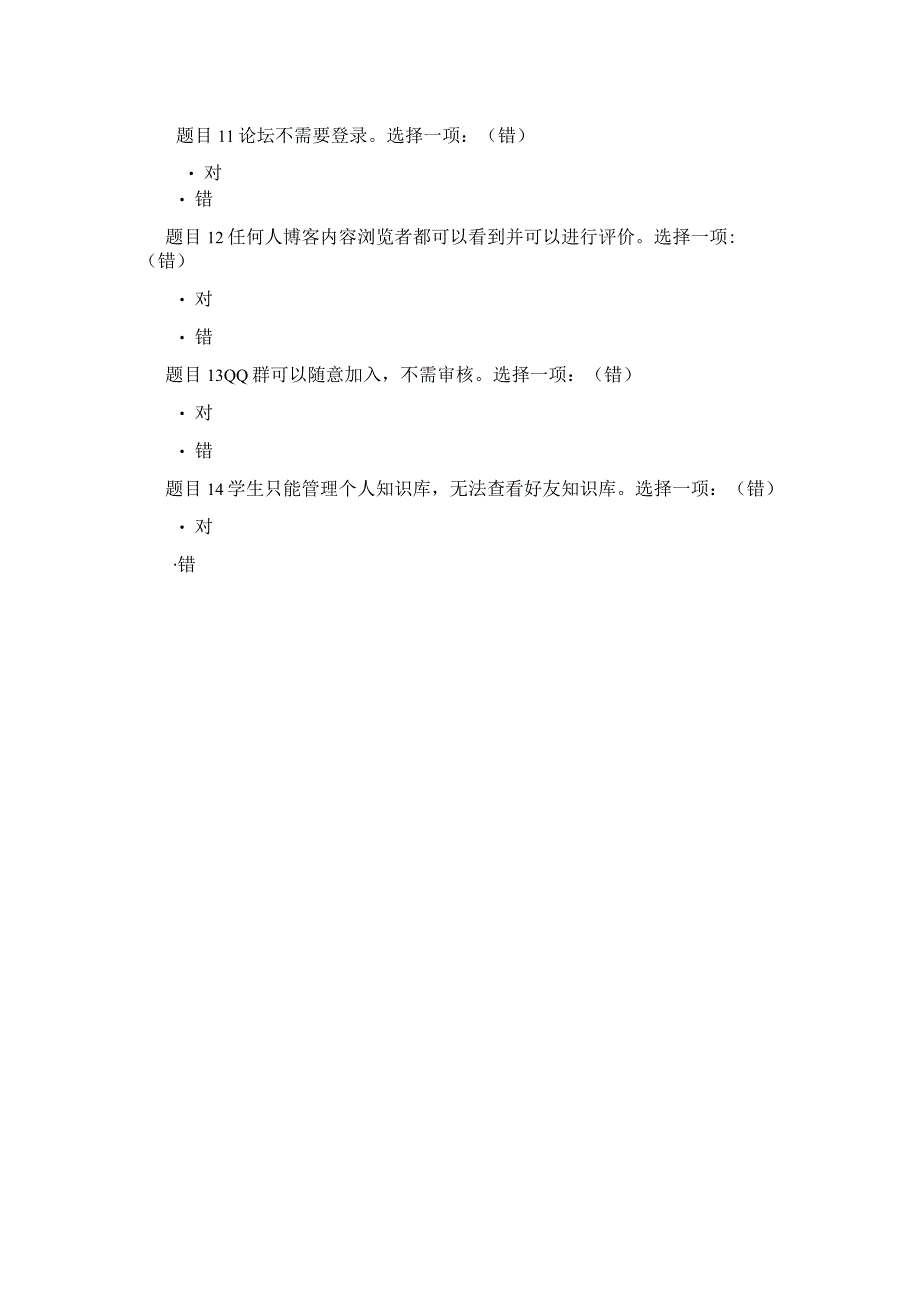 题目 11 论坛不需要登录。选择一项：（错）

· 对

· 错

题目 12 任何人博客内容浏览者都可以看到并可以进行评价。选择一项:（错）

· 对

· 错

题目 13QQ 群可以随意加入，不需审核。选择一项：（错）

· 对

· 错

题目 14 学生只能管理个人知识库，无法查看好友知识库。选择一项：（错）

· 对

·错